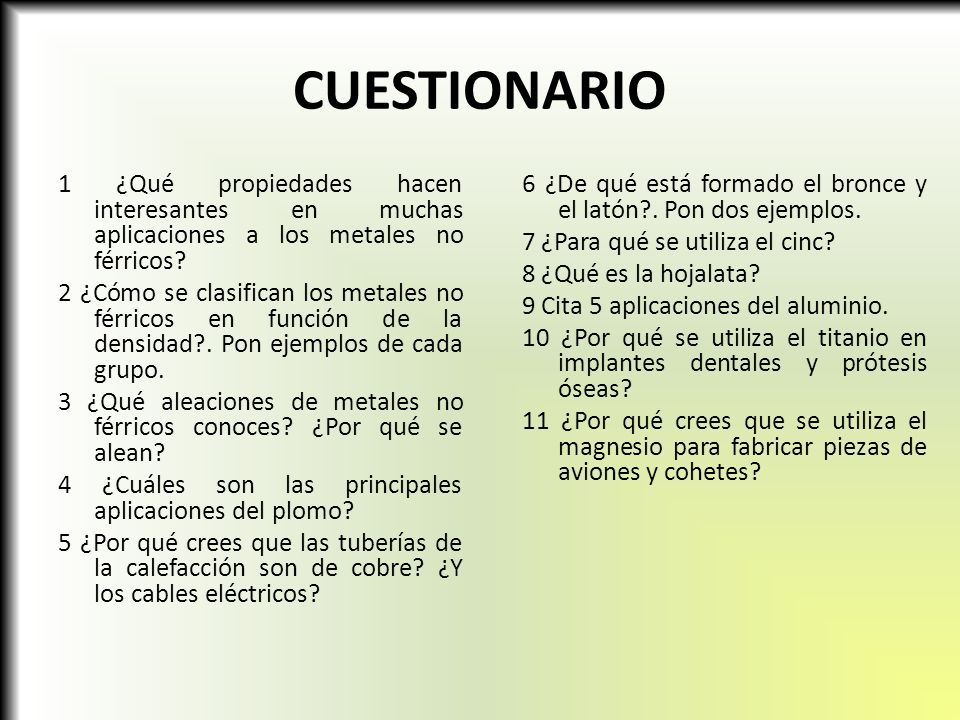 CUESTIONARIO

1 ¿Qué propiedades hacen interesantes en muchas aplicaciones a los metales no férricos?

2 ¿Cómo se clasifican los metales no férricos en función de la densidad?. Pon ejemplos de cada grupo.

3 ¿Qué aleaciones de metales no férricos conoces? ¿Por qué se alean?

4 ¿Cuáles son las principales aplicaciones del plomo?

5 ¿Por qué crees que las tuberías de la calefacción son de cobre? ¿Y los cables eléctricos?

6 ¿De qué está formado el bronce y el latón?. Pon dos ejemplos.

7 ¿Para qué se utiliza el cinc?

8 ¿Qué es la hojalata?

9 Cita 5 aplicaciones del aluminio.

10 ¿Por qué se utiliza el titanio en implantes dentales y prótesis óseas?

11 ¿Por qué crees que se utiliza el magnesio para fabricar piezas de aviones y cohetes?